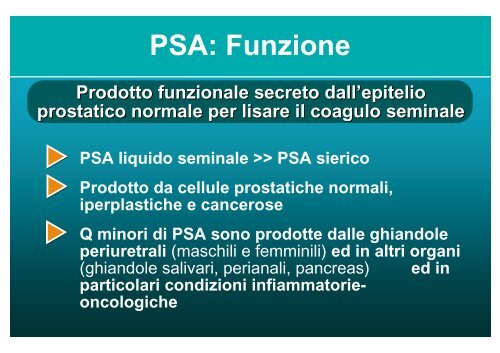 PSA: Funzione

Prodotto funzionale secreto dall'epitelio prostatico normale per lisare il coagulo seminale

PSA liquido seminale >> PSA sierico

Prodotto da cellule prostatiche normali, iperplastiche e cancerose

Q minori di PSA sono prodotte dalle ghiandole periuretrali (maschili e femminili) ed in altri organi (ghiandole salivari, perianali, pancreas) ed in particolari condizioni infiammatorie-oncologiche